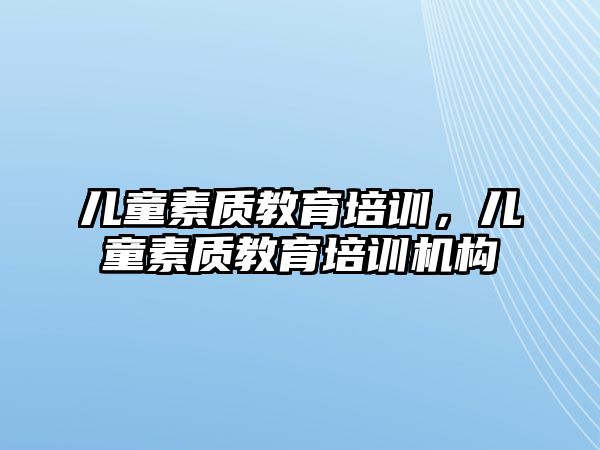 儿童素质教育培训，儿童素质教育培训机构